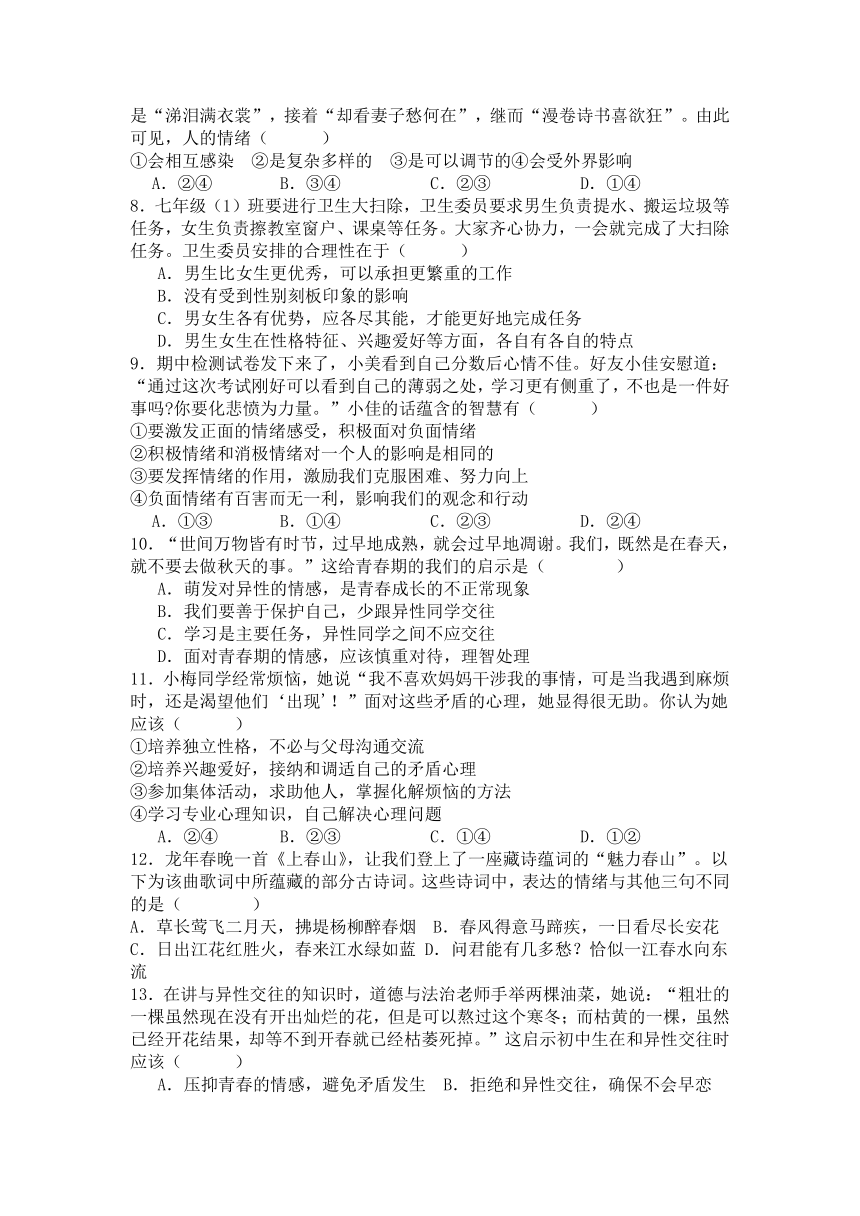 是“涕泪满衣裳”，接着“却看妻子愁何在”，继而“漫卷诗书喜欲狂”。由此可见，人的情绪（　　）
①会相互感染　②是复杂多样的　③是可以调节的④会受外界影响
A．②④　　B．③④　　C．②③　　D．①④
8．七年级（1）班要进行卫生大扫除，卫生委员要求男生负责提水、搬运垃圾等任务，女生负责擦教室窗户、课桌等任务。大家齐心协力，一会就完成了大扫除任务。卫生委员安排的合理性在于（　　）
A．男生比女生更优秀，可以承担更繁重的工作
B．没有受到性别刻板印象的影响
C．男女生各有优势，应各尽其能，才能更好地完成任务
D．男生女生在性格特征、兴趣爱好等方面，各自有各自的特点
9．期中检测试卷发下来了，小美看到自己分数后心情不佳。好友小佳安慰道：“通过这次考试刚好可以看到自己的薄弱之处，学习更有侧重了，不也是一件好事吗?你要化悲愤为力量。”小佳的话蕴含的智慧有（　　）
①要激发正面的情绪感受，积极面对负面情绪
②积极情绪和消极情绪对一个人的影响是相同的
③要发挥情绪的作用，激励我们克服困难、努力向上
④负面情绪有百害而无一利，影响我们的观念和行动
A．①③　　B．①④　　C．②③　　D．②④
10．“世间万物皆有时节，过早地成熟，就会过早地凋谢。我们，既然是在春天，就不要去做秋天的事。”这给青春期的我们的启示是（　　）
A．萌发对异性的情感，是青春成长的不正常现象
B．我们要善于保护自己，少跟异性同学交往
C．学习是主要任务，异性同学之间不应交往
D．面对青春期的情感，应该慎重对待，理智处理
11．小梅同学经常烦恼，她说“我不喜欢妈妈干涉我的事情，可是当我遇到麻烦时，还是渴望他们‘出现’！”面对这些矛盾的心理，她显得很无助。你认为她应该（　　）
①培养独立性格，不必与父母沟通交流
②培养兴趣爱好，接纳和调适自己的矛盾心理
③参加集体活动，求助他人，掌握化解烦恼的方法
④学习专业心理知识，自己解决心理问题
A．②④　　B．②③　　C．①④　　D．①②
12．龙年春晚一首《上春山》，让我们登上了一座藏诗蕴词的“魅力春山”。以下为该曲歌词中所蕴藏的部分古诗词。这些诗词中，表达的情绪与其他三句不同的是（　　）
A．草长莺飞二月天，拂堤杨柳醉春烟　B．春风得意马蹄疾，一日看尽长安花
C．日出江花红胜火，春来江水绿如蓝　D．问君能有几多愁？恰似一江春水向东流
13．在讲与异性交往的知识时，道德与法治老师手举两棵油菜，她说：“粗壮的一棵虽然现在没有开出灿烂的花，但是可以熬过这个寒冬；而枯黄的一棵，虽然已经开花结果，却等不到开春就已经枯萎死掉。”这启示初中生在和异性交往时应该（　　）
A．压抑青春的情感，避免矛盾发生　B．拒绝和异性交往，确保不会早恋